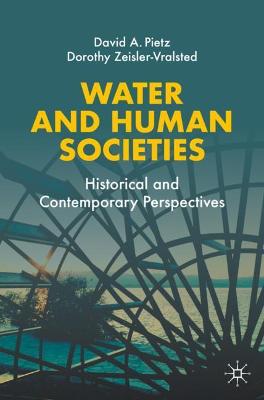 David A. Pietz
Dorothy Zeisler-Vralsted

WATER AND HUMAN SOCIETIES

Historical and Contemporary Perspectives